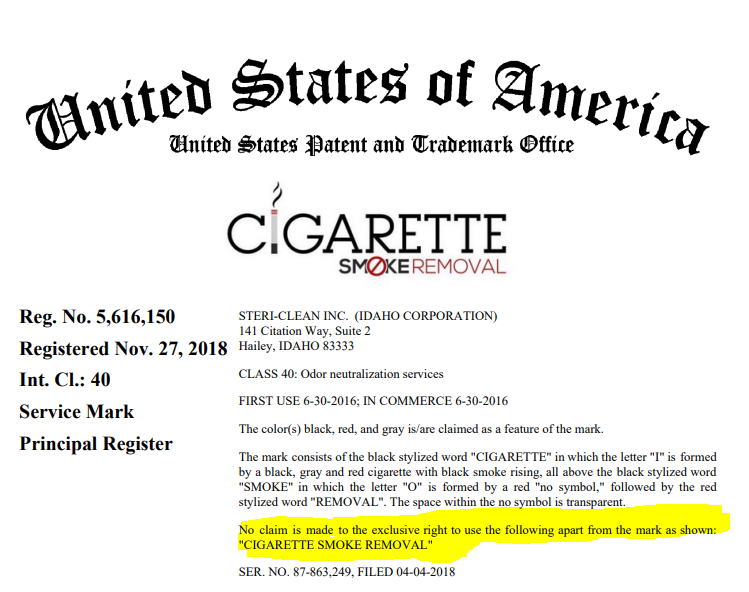 United States of America
United States Patent and Trademark Office

CIGARETTE
SMOKE REMOVAL

Reg. No. 5,616,150
Registered Nov. 27, 2018
Int. Cl.: 40
Service Mark
Principal Register

STERI-CLEAN INC. (IDAHO CORPORATION)
141 Citation Way, Suite 2
Hailey, IDAHO 83333

CLASS 40: Odor neutralization services

FIRST USE 6-30-2016; IN COMMERCE 6-30-2016

The color(s) black, red, and gray is/are claimed as a feature of the mark.

The mark consists of the black stylized word "CIGARETTE" in which the letter "I" is formed by a black, gray and red cigarette with black smoke rising, all above the black stylized word "SMOKE" in which the letter "O" is formed by a red "no symbol," followed by the red stylized word "REMOVAL". The space within the no symbol is transparent.

No claim is made to the exclusive right to use the following apart from the mark as shown: "CIGARETTE SMOKE REMOVAL"

SER. NO. 87-863,249, FILED 04-04-2018